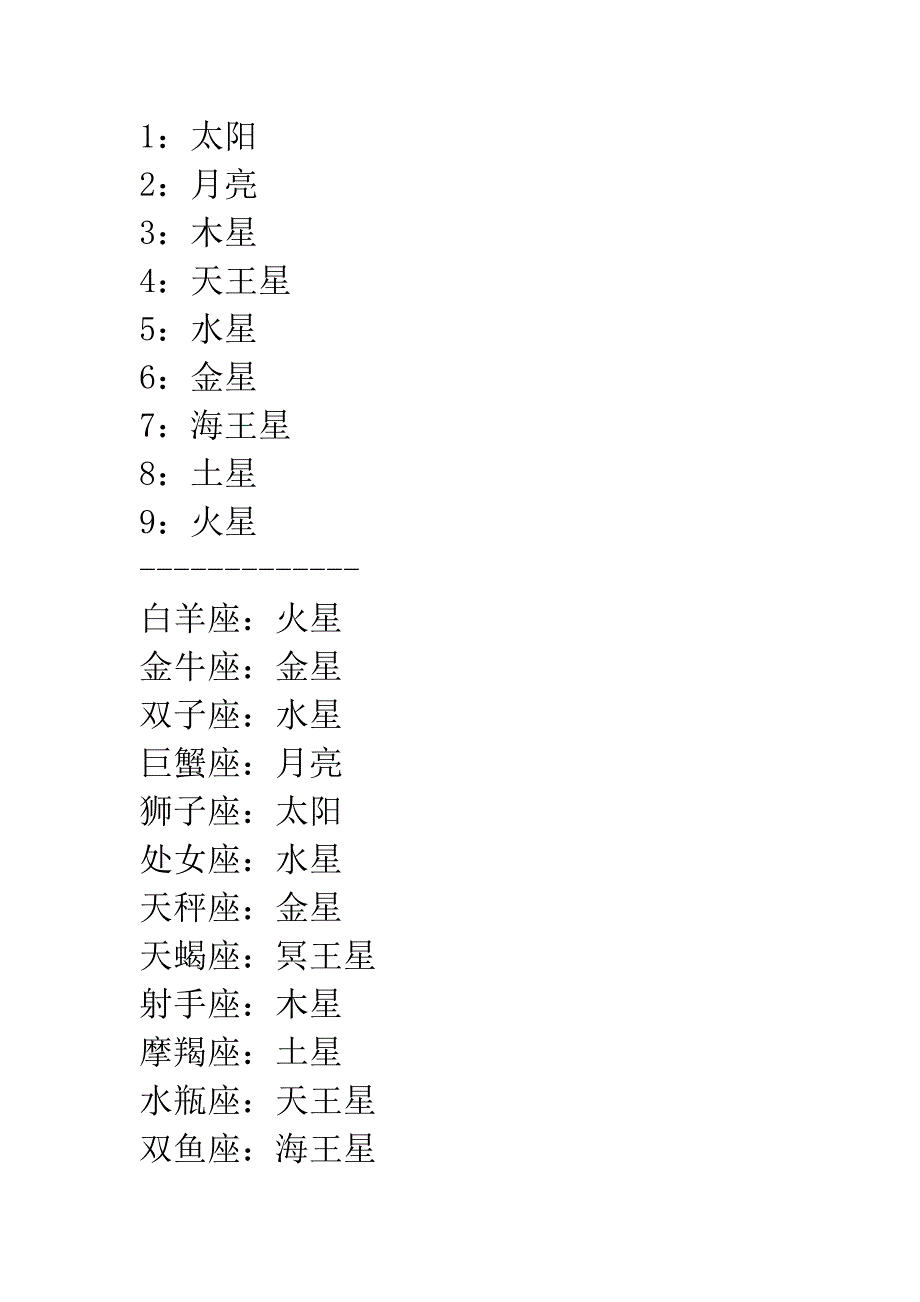 1：太阳
2：月亮
3：木星
4：天王星
5：水星
6：金星
7：海王星
8：土星
9：火星
-------------
白羊座：火星
金牛座：金星
双子座：水星
巨蟹座：月亮
狮子座：太阳
处女座：水星
天秤座：金星
天蝎座：冥王星
射手座：木星
摩羯座：土星
水瓶座：天王星
双鱼座：海王星